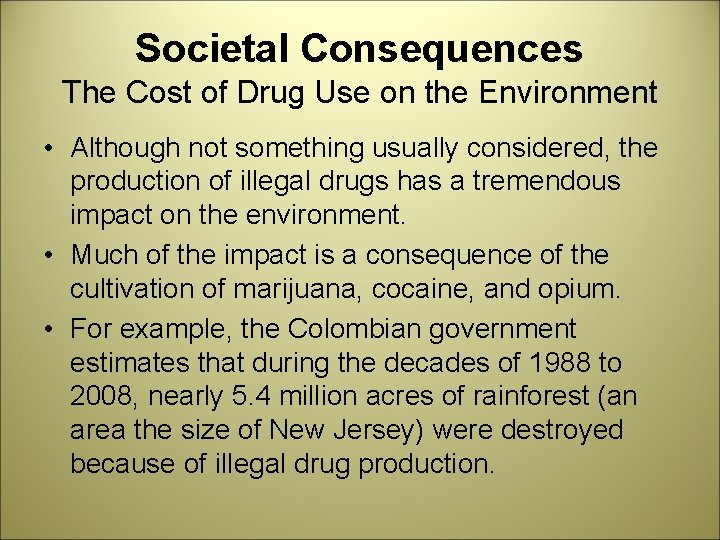 Societal Consequences
The Cost of Drug Use on the Environment

• Although not something usually considered, the production of illegal drugs has a tremendous impact on the environment.
• Much of the impact is a consequence of the cultivation of marijuana, cocaine, and opium.
• For example, the Colombian government estimates that during the decades of 1988 to 2008, nearly 5.4 million acres of rainforest (an area the size of New Jersey) were destroyed because of illegal drug production.